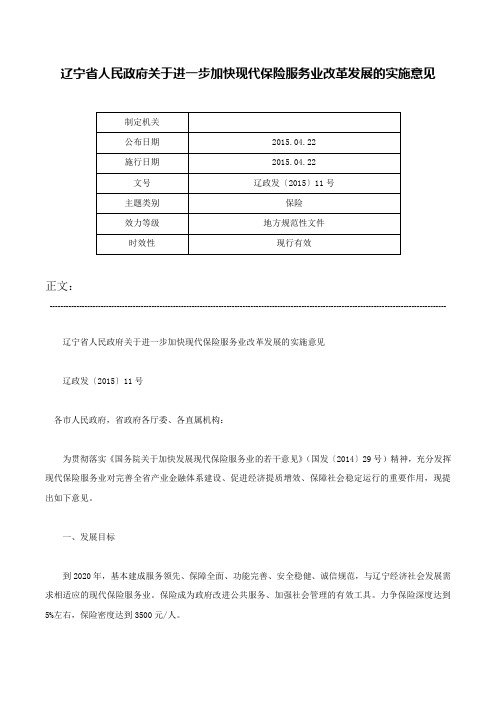 辽宁省人民政府关于进一步加快现代保险服务业改革发展的实施意见

| 制定机关 | |
|---|---|
| 公布日期 | 2015.04.22 |
| 施行日期 | 2015.04.22 |
| 文号 | 辽政发〔2015〕11号 |
| 主题类别 | 保险 |
| 效力等级 | 地方规范性文件 |
| 时效性 | 现行有效 |

正文：

辽宁省人民政府关于进一步加快现代保险服务业改革发展的实施意见

辽政发〔2015〕11号

各市人民政府，省政府各厅委、各直属机构：

为贯彻落实《国务院关于加快发展现代保险服务业的若干意见》（国发〔2014〕29号）精神，充分发挥现代保险服务业对完善全省产业金融体系建设、促进经济提质增效、保障社会稳定运行的重要作用，现提出如下意见。

一、发展目标

到2020年，基本建成服务领先、保障全面、功能完善、安全稳健、诚信规范，与辽宁经济社会发展需求相适应的现代保险服务业。保险成为政府改进公共服务、加强社会管理的有效工具。力争保险深度达到5%左右，保险密度达到3500元/人。